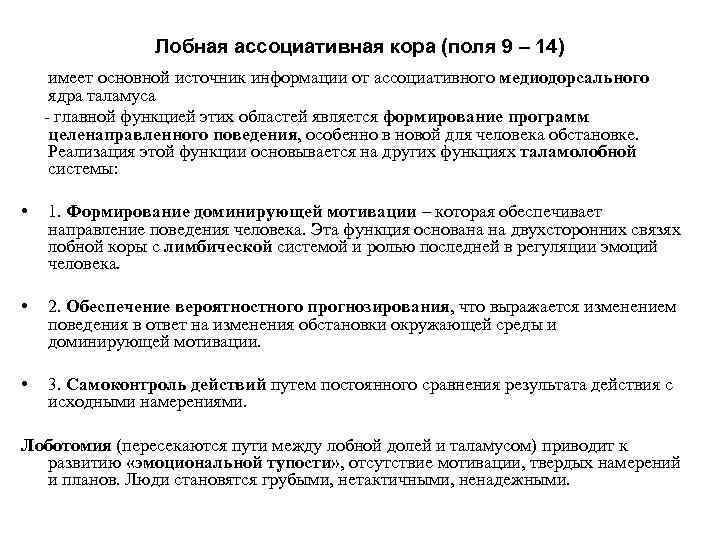 Лобная ассоциативная кора (поля 9 – 14)

имеет основной источник информации от ассоциативного медиодорсального ядра таламуса

- главной функцией этих областей является формирование программ целенаправленного поведения, особенно в новой для человека обстановке. Реализация этой функции основывается на других функциях таламолобной системы:

• 1. Формирование доминирующей мотивации – которая обеспечивает направление поведения человека. Эта функция основана на двухсторонних связях лобной коры с лимбической системой и ролью последней в регуляции эмоций человека.

• 2. Обеспечение вероятностного прогнозирования, что выражается изменением поведения в ответ на изменения обстановки окружающей среды и доминирующей мотивации.

• 3. Самоконтроль действий путем постоянного сравнения результата действия с исходными намерениями.

Лоботомия (пересекаются пути между лобной долей и таламусом) приводит к развитию «эмоциональной тупости», отсутствие мотивации, твердых намерений и планов. Люди становятся грубыми, нетактичными, ненадежными.